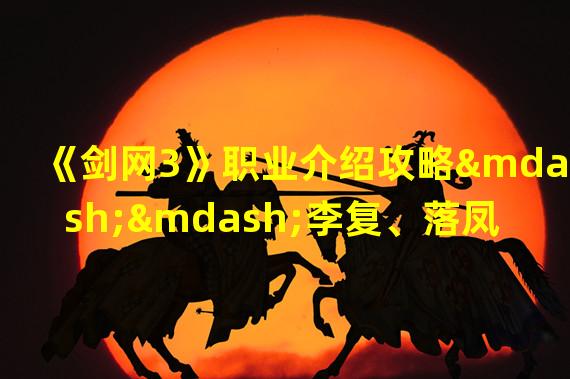 《剑网3》职业介绍攻略&mdash;&mdash;李复、落凤